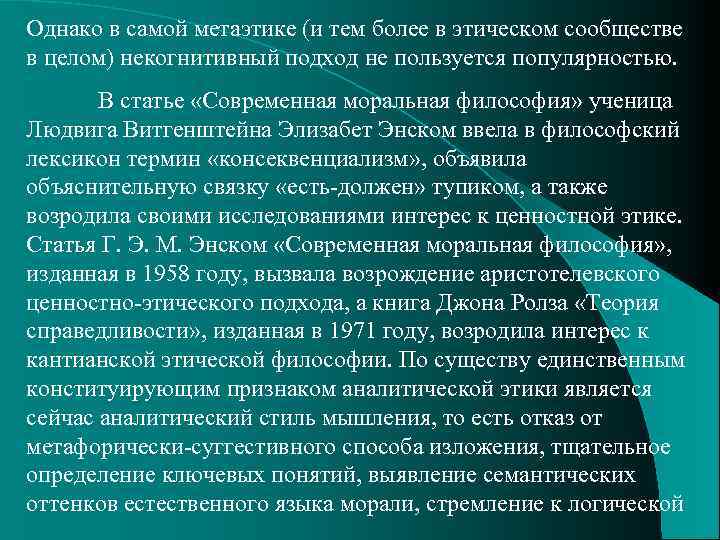 Однако в самой метаэтике (и тем более в этическом сообществе в целом) некогнитивный подход не пользуется популярностью.

В статье «Современная моральная философия» ученица Людвига Витгенштейна Элизабет Энском ввела в философский лексикон термин «консеквенциализм», объявила объяснительную связку «есть-должен» тупиком, а также возродила своими исследованиями интерес к ценностной этике. Статья Г. Э. М. Энском «Современная моральная философия», изданная в 1958 году, вызвала возрождение аристотелевского ценностно-этического подхода, а книга Джона Ролза «Теория справедливости», изданная в 1971 году, возродила интерес к кантианской этической философии. По существу единственным конституирующим признаком аналитической этики является сейчас аналитический стиль мышления, то есть отказ от метафорически-суггестивного способа изложения, тщательное определение ключевых понятий, выявление семантических оттенков естественного языка морали, стремление к логической